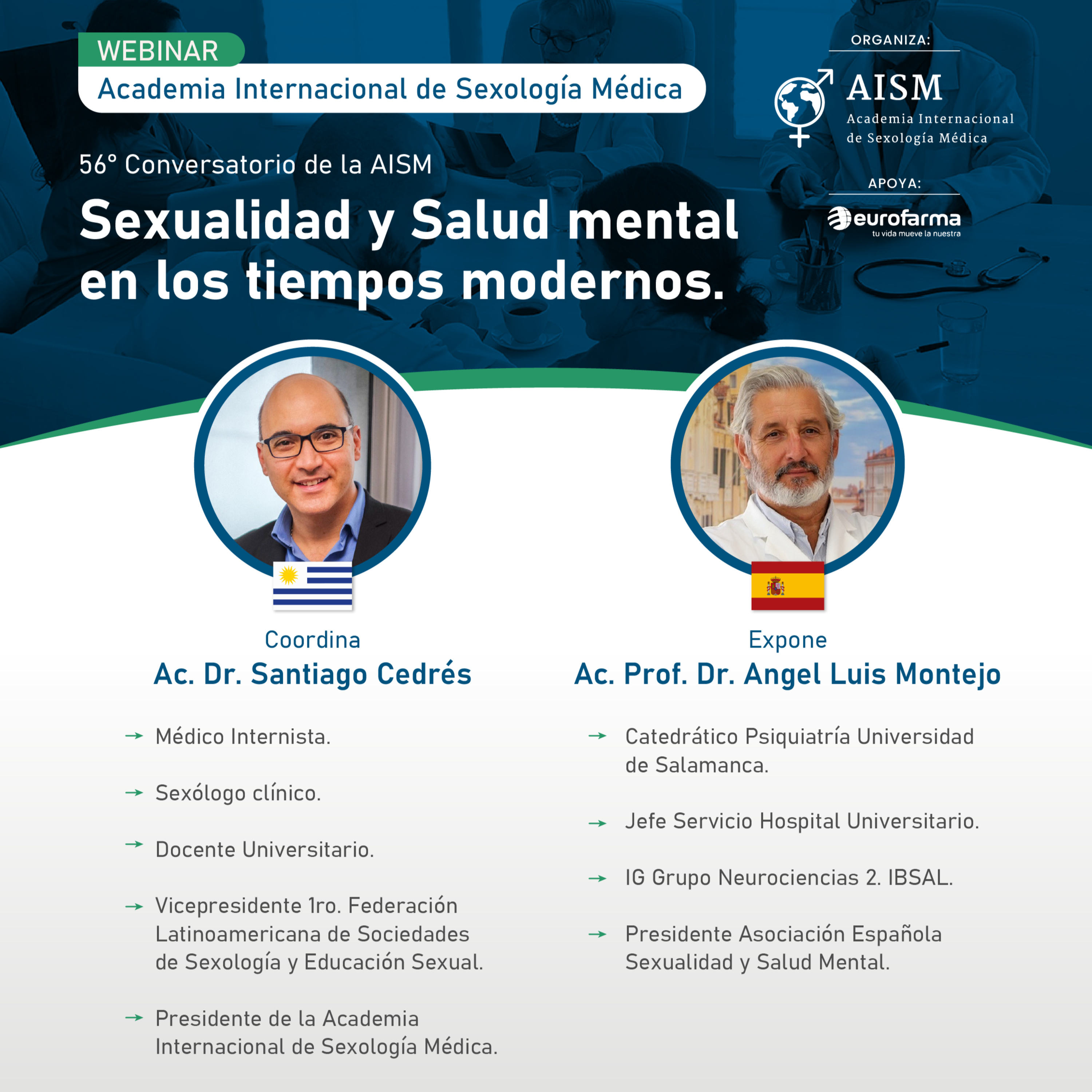 WEBINAR
Academia Internacional de Sexología Médica

56° Conversatorio de la AISM

Sexualidad y Salud mental en los tiempos modernos.

ORGANIZA:

AISM
Academia Internacional de Sexología Médica

APOYA:

eurofarma
tu vida mueve la nuestra

Coordina
Ac. Dr. Santiago Cedrés

→ Médico Internista.

→ Sexólogo clínico.

→ Docente Universitario.

→ Vicepresidente 1ro. Federación Latinoamericana de Sociedades de Sexología y Educación Sexual.

→ Presidente de la Academia Internacional de Sexología Médica.

Expone
Ac. Prof. Dr. Angel Luis Montejo

→ Catedrático Psiquiatría Universidad de Salamanca.

→ Jefe Servicio Hospital Universitario.

→ IG Grupo Neurociencias 2. IBSAL.

→ Presidente Asociación Española Sexualidad y Salud Mental.